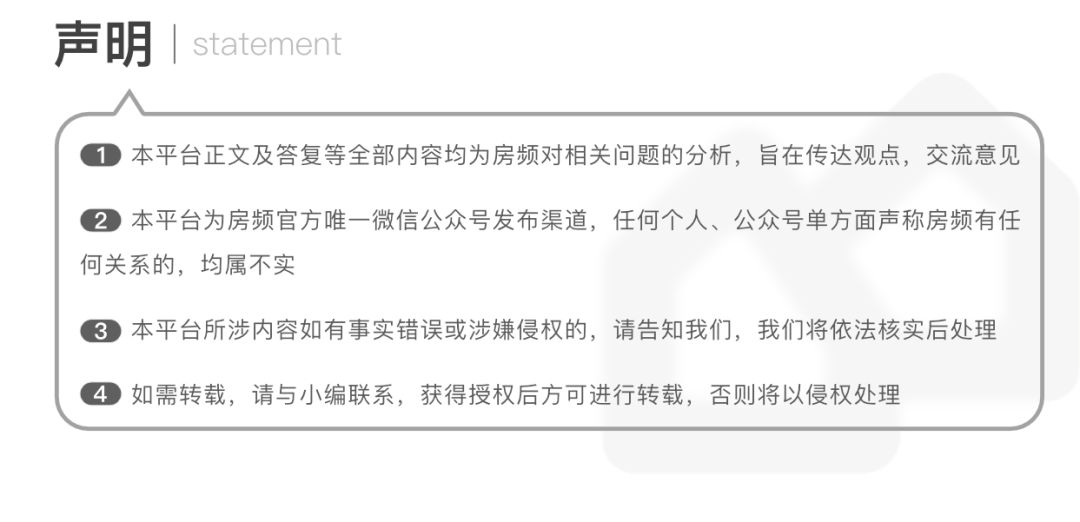 声明 | statement

1 本平台正文及答复等全部内容均为房频对相关问题的分析，旨在传达观点，交流意见

2 本平台为房频官方唯一微信公众号发布渠道，任何个人、公众号单方面声称房频有任何关系的，均属不实

3 本平台所涉内容如有事实错误或涉嫌侵权的，请告知我们，我们将依法核实后处理

4 如需转载，请与小编联系，获得授权后方可进行转载，否则将以侵权处理